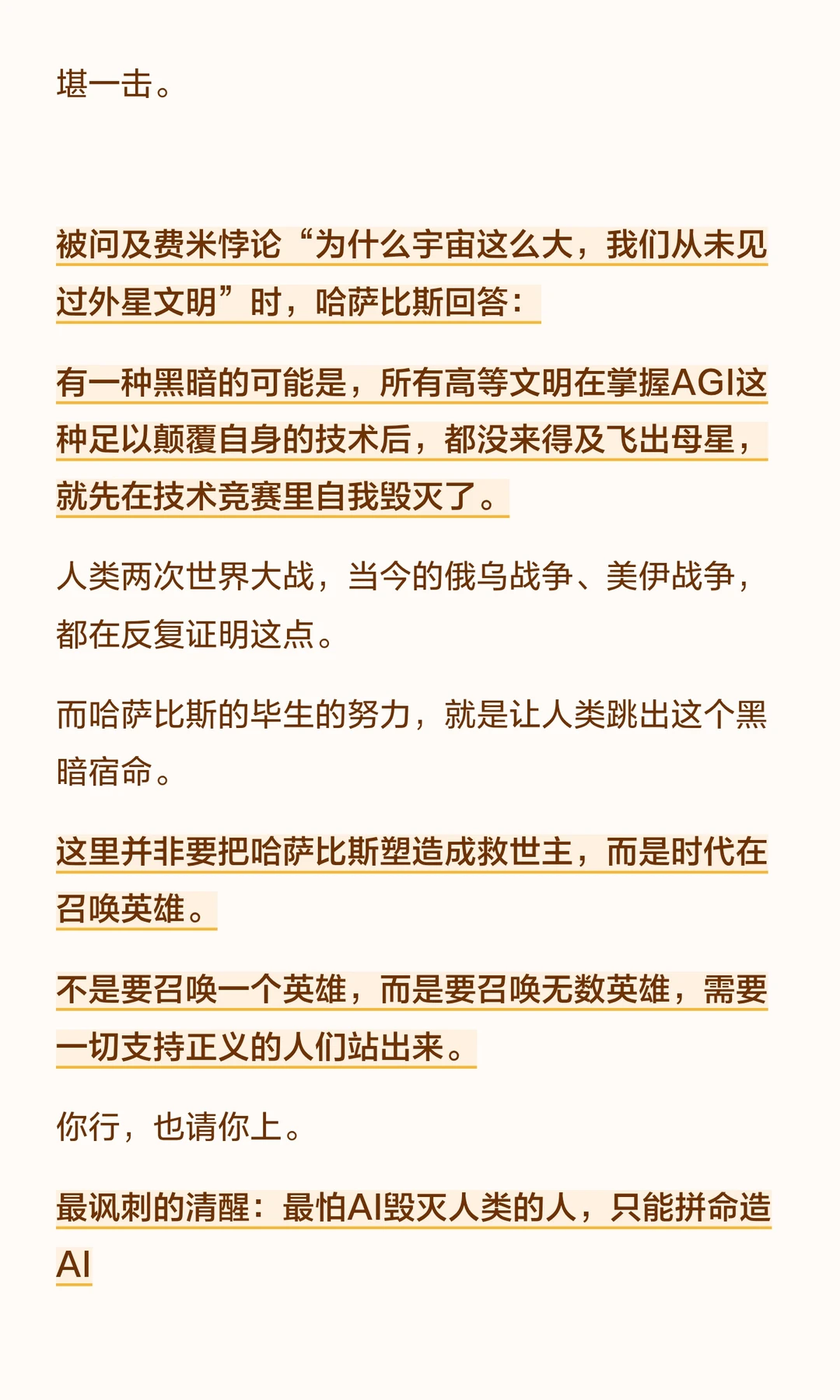 堪一击。

被问及费米悖论“为什么宇宙这么大，我们从未见过外星文明”时，哈萨比斯回答：

有一种黑暗的可能是，所有高等文明在掌握AGI这种足以颠覆自身的技术后，都没来得及飞出母星，就先在技术竞赛里自我毁灭了。

人类两次世界大战，当今的俄乌战争、美伊战争，都在反复证明这点。

而哈萨比斯的毕生的努力，就是让人类跳出这个黑暗宿命。

这里并非要把哈萨比斯塑造成救世主，而是时代在召唤英雄。

不是要召唤一个英雄，而是要召唤无数英雄，需要一切支持正义的人们站出来。

你行，也请你上。

最讽刺的清醒：最怕AI毁灭人类的人，只能拼命造AI